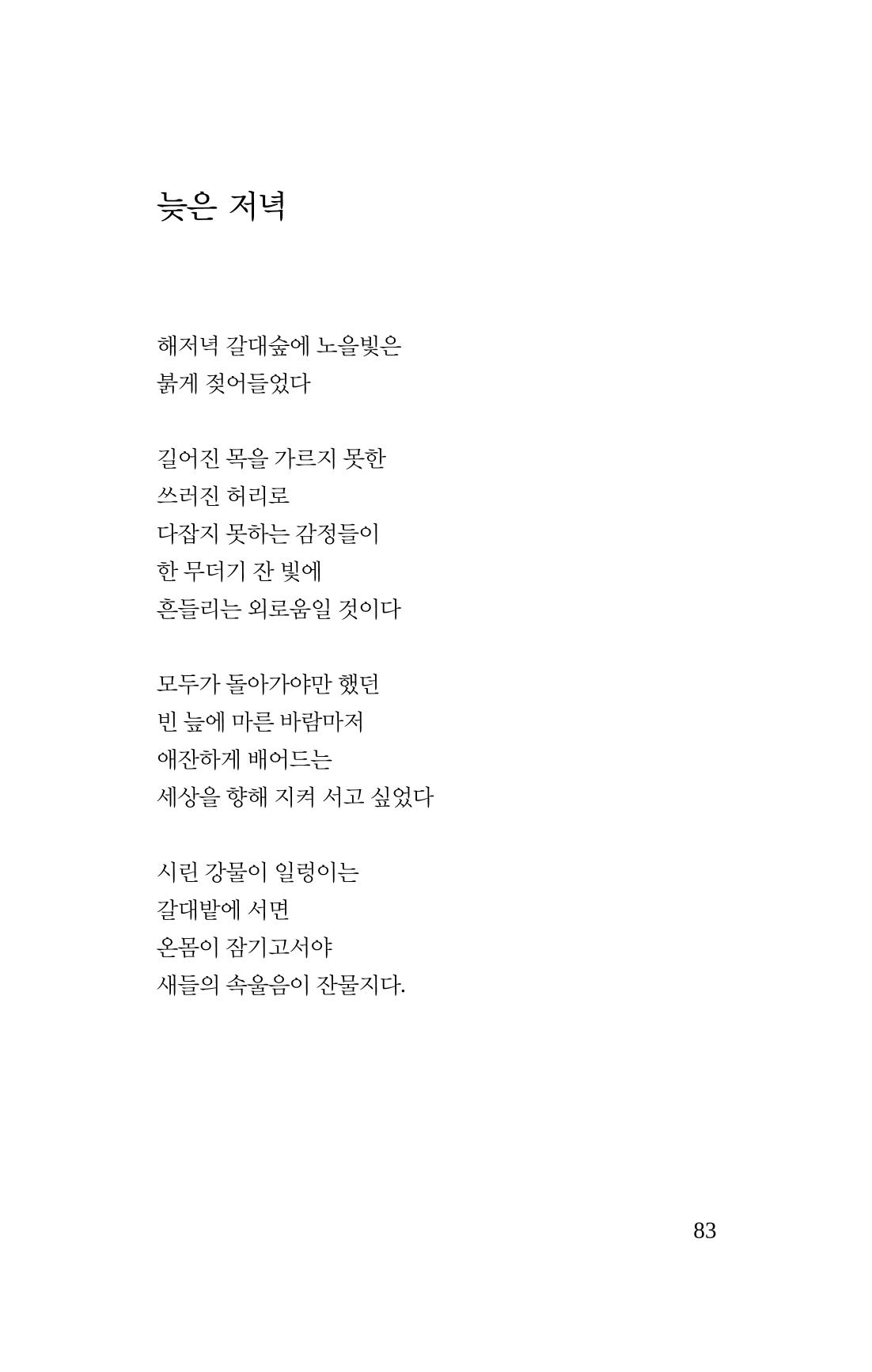 늦은 저녁

해저녁 갈대숲에 노을빛은
붉게 젖어들었다

길어진 목을 가르지 못한
쓰러진 허리로
다잡지 못하는 감정들이
한 무더기 잔 빛에
흔들리는 외로움일 것이다

모두가 돌아가야만 했던
빈 늪에 마른 바람마저
애잔하게 배어드는
세상을 향해 지켜 서고 싶었다

시린 강물이 일렁이는
갈대밭에 서면
온몸이 잠기고서야
새들의 속울음이 잔물지다.

83